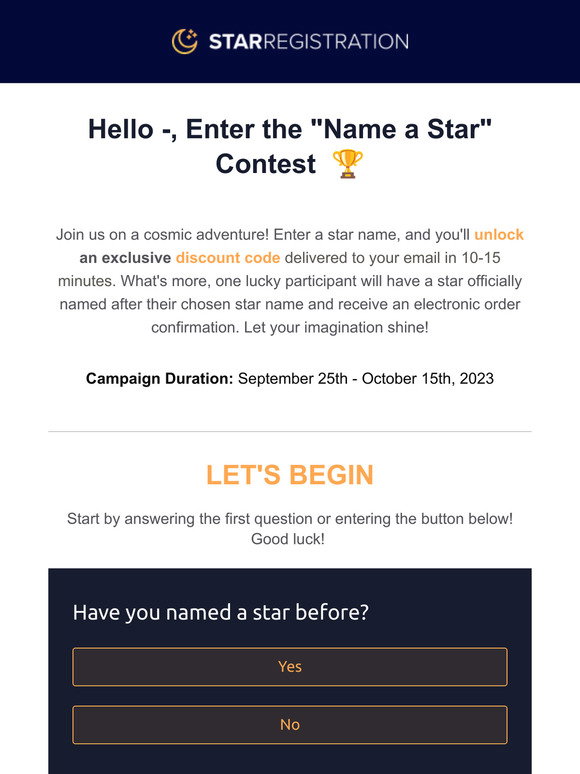 STARREGISTRATION

Hello -, Enter the "Name a Star" Contest 🏆

Join us on a cosmic adventure! Enter a star name, and you'll unlock an exclusive discount code delivered to your email in 10-15 minutes. What's more, one lucky participant will have a star officially named after their chosen star name and receive an electronic order confirmation. Let your imagination shine!

Campaign Duration: September 25th - October 15th, 2023

LET'S BEGIN

Start by answering the first question or entering the button below! Good luck!

Have you named a star before?

Yes

No